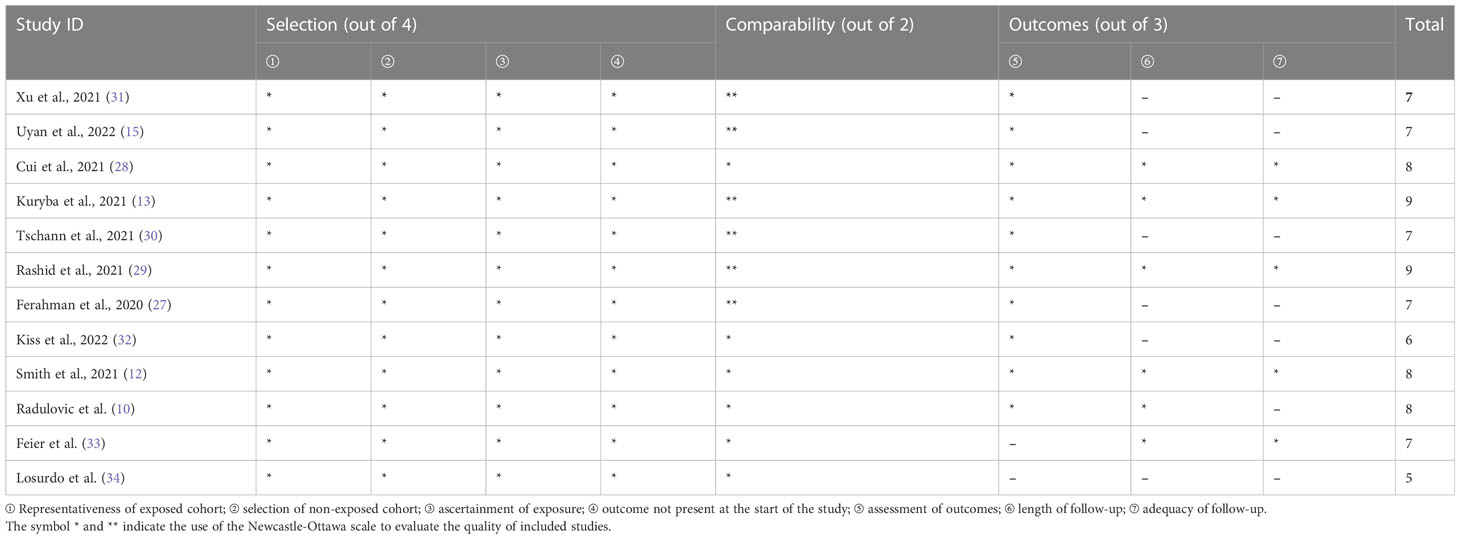 | Study ID | Selection (out of 4) | | | | Comparability (out of 2) | Outcomes (out of 3) | | | Total |
|---|---|---|---|---|---|---|---|---|---|
| | ① | ② | ③ | ④ | | ⑤ | ⑥ | ⑦ | |
| Xu et al., 2021 (31) | * | * | * | * | ** | * | – | – | 7 |
| Uyan et al., 2022 (15) | * | * | * | * | ** | * | – | – | 7 |
| Cui et al., 2021 (28) | * | * | * | * | * | * | * | * | 8 |
| Kuryba et al., 2021 (13) | * | * | * | * | ** | * | * | * | 9 |
| Tschann et al., 2021 (30) | * | * | * | * | ** | * | – | – | 7 |
| Rashid et al., 2021 (29) | * | * | * | * | ** | * | * | * | 9 |
| Ferahman et al., 2020 (27) | * | * | * | * | ** | * | – | – | 7 |
| Kiss et al., 2022 (32) | * | * | * | * | * | * | – | – | 6 |
| Smith et al., 2021 (12) | * | * | * | * | * | * | * | * | 8 |
| Radulovic et al. (10) | * | * | * | * | * | * | * | – | 8 |
| Feier et al. (33) | * | * | * | * | * | – | * | * | 7 |
| Losurdo et al. (34) | * | * | * | * | * | – | – | – | 5 |

① Representativeness of exposed cohort; ② selection of non-exposed cohort; ③ ascertainment of exposure; ④ outcome not present at the start of the study; ⑤ assessment of outcomes; ⑥ length of follow-up; ⑦ adequacy of follow-up.
The symbol * and ** indicate the use of the Newcastle-Ottawa scale to evaluate the quality of included studies.